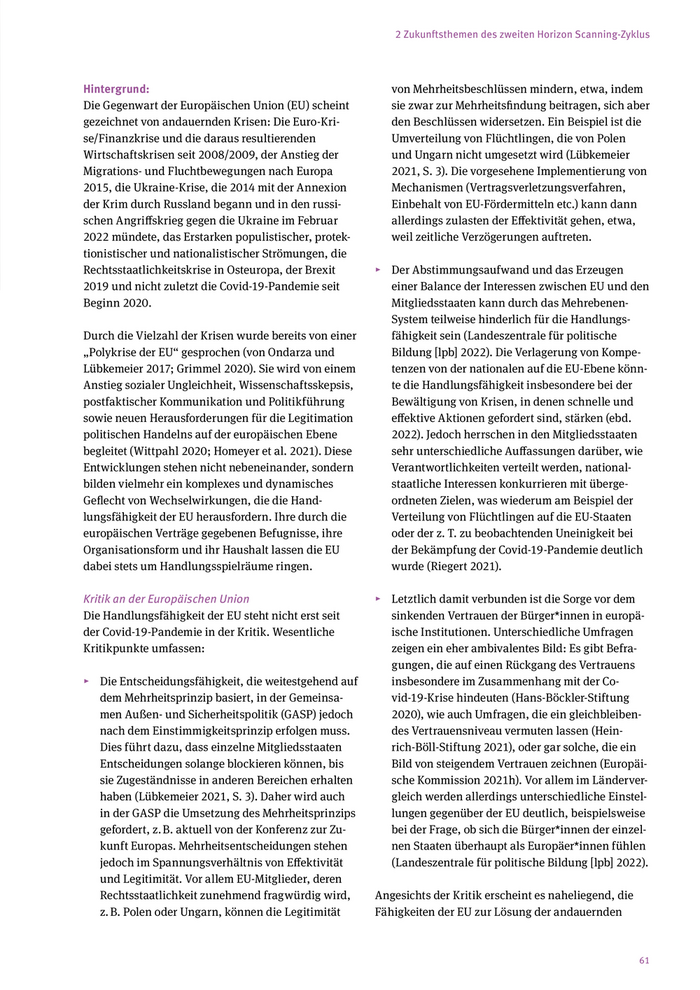 2 Zukunftsthemen des zweiten Horizon Scanning-Zyklus

Hintergrund:
Die Gegenwart der Europäischen Union (EU) scheint gezeichnet von andauernden Krisen: Die Euro-Krise/Finanzkrise und die daraus resultierenden Wirtschaftskrisen seit 2008/2009, der Anstieg der Migrations- und Fluchtbewegungen nach Europa 2015, die Ukraine-Krise, die 2014 mit der Annexion der Krim durch Russland begann und in den russischen Angriffskrieg gegen die Ukraine im Februar 2022 mündete, das Erstarken populistischer, protektionistischer und nationalistischer Strömungen, die Rechtsstaatlichkeitskrise in Osteuropa, der Brexit 2019 und nicht zuletzt die Covid-19-Pandemie seit Beginn 2020.

Durch die Vielzahl der Krisen wurde bereits von einer „Polykrise der EU“ gesprochen (von Ondarza und Lübkemeier 2017; Grimmel 2020). Sie wird von einem Anstieg sozialer Ungleichheit, Wissenschaftsskepsis, postfaktischer Kommunikation und Politikführung sowie neuen Herausforderungen für die Legitimation politischen Handelns auf der europäischen Ebene begleitet (Wittpahl 2020; Homeyer et al. 2021). Diese Entwicklungen stehen nicht nebeneinander, sondern bilden vielmehr ein komplexes und dynamisches Geflecht von Wechselwirkungen, die die Handlungsfähigkeit der EU herausfordern. Ihre durch die europäischen Verträge gegebenen Befugnisse, ihre Organisationsform und ihr Haushalt lassen die EU dabei stets um Handlungsspielräume ringen.

Kritik an der Europäischen Union
Die Handlungsfähigkeit der EU steht nicht erst seit der Covid-19-Pandemie in der Kritik. Wesentliche Kritikpunkte umfassen:

▸ Die Entscheidungsfähigkeit, die weitestgehend auf dem Mehrheitsprinzip basiert, in der Gemeinsamen Außen- und Sicherheitspolitik (GASP) jedoch nach dem Einstimmigkeitsprinzip erfolgen muss. Dies führt dazu, dass einzelne Mitgliedsstaaten Entscheidungen solange blockieren können, bis sie Zugeständnisse in anderen Bereichen erhalten haben (Lübkemeier 2021, S. 3). Daher wird auch in der GASP die Umsetzung des Mehrheitsprinzips gefordert, z. B. aktuell von der Konferenz zur Zukunft Europas. Mehrheitsentscheidungen stehen jedoch im Spannungsverhältnis von Effektivität und Legitimität. Vor allem EU-Mitglieder, deren Rechtsstaatlichkeit zunehmend fragwürdig wird, z. B. Polen oder Ungarn, können die Legitimität von Mehrheitsbeschlüssen mindern, etwa, indem sie zwar zur Mehrheitsfindung beitragen, sich aber den Beschlüssen widersetzen. Ein Beispiel ist die Umverteilung von Flüchtlingen, die von Polen und Ungarn nicht umgesetzt wird (Lübkemeier 2021, S. 3). Die vorgesehene Implementierung von Mechanismen (Vertragsverletzungsverfahren, Einbehalt von EU-Fördermitteln etc.) kann dann allerdings zulasten der Effektivität gehen, etwa, weil zeitliche Verzögerungen auftreten.

▸ Der Abstimmungsaufwand und das Erzeugen einer Balance der Interessen zwischen EU und den Mitgliedsstaaten kann durch das Mehrebenen-System teilweise hinderlich für die Handlungsfähigkeit sein (Landeszentrale für politische Bildung [lpb] 2022). Die Verlagerung von Kompetenzen von der nationalen auf die EU-Ebene könnte die Handlungsfähigkeit insbesondere bei der Bewältigung von Krisen, in denen schnelle und effektive Aktionen gefordert sind, stärken (ebd. 2022). Jedoch herrschen in den Mitgliedsstaaten sehr unterschiedliche Auffassungen darüber, wie Verantwortlichkeiten verteilt werden, nationalstaatliche Interessen konkurrieren mit übergeordneten Zielen, was wiederum am Beispiel der Verteilung von Flüchtlingen auf die EU-Staaten oder der z. T. zu beobachtenden Uneinigkeit bei der Bekämpfung der Covid-19-Pandemie deutlich wurde (Riegert 2021).

▸ Letztlich damit verbunden ist die Sorge vor dem sinkenden Vertrauen der Bürger*innen in europäische Institutionen. Unterschiedliche Umfragen zeigen ein eher ambivalentes Bild: Es gibt Befragungen, die auf einen Rückgang des Vertrauens insbesondere im Zusammenhang mit der Covid-19-Krise hindeuten (Hans-Böckler-Stiftung 2020), wie auch Umfragen, die ein gleichbleibendes Vertrauensniveau vermuten lassen (Heinrich-Böll-Stiftung 2021), oder gar solche, die ein Bild von steigendem Vertrauen zeichnen (Europäische Kommission 2021h). Vor allem im Ländervergleich werden allerdings unterschiedliche Einstellungen gegenüber der EU deutlich, beispielsweise bei der Frage, ob sich die Bürger*innen der einzelnen Staaten überhaupt als Europäer*innen fühlen (Landeszentrale für politische Bildung [lpb] 2022).

Angesichts der Kritik erscheint es naheliegend, die Fähigkeiten der EU zur Lösung der andauernden

61